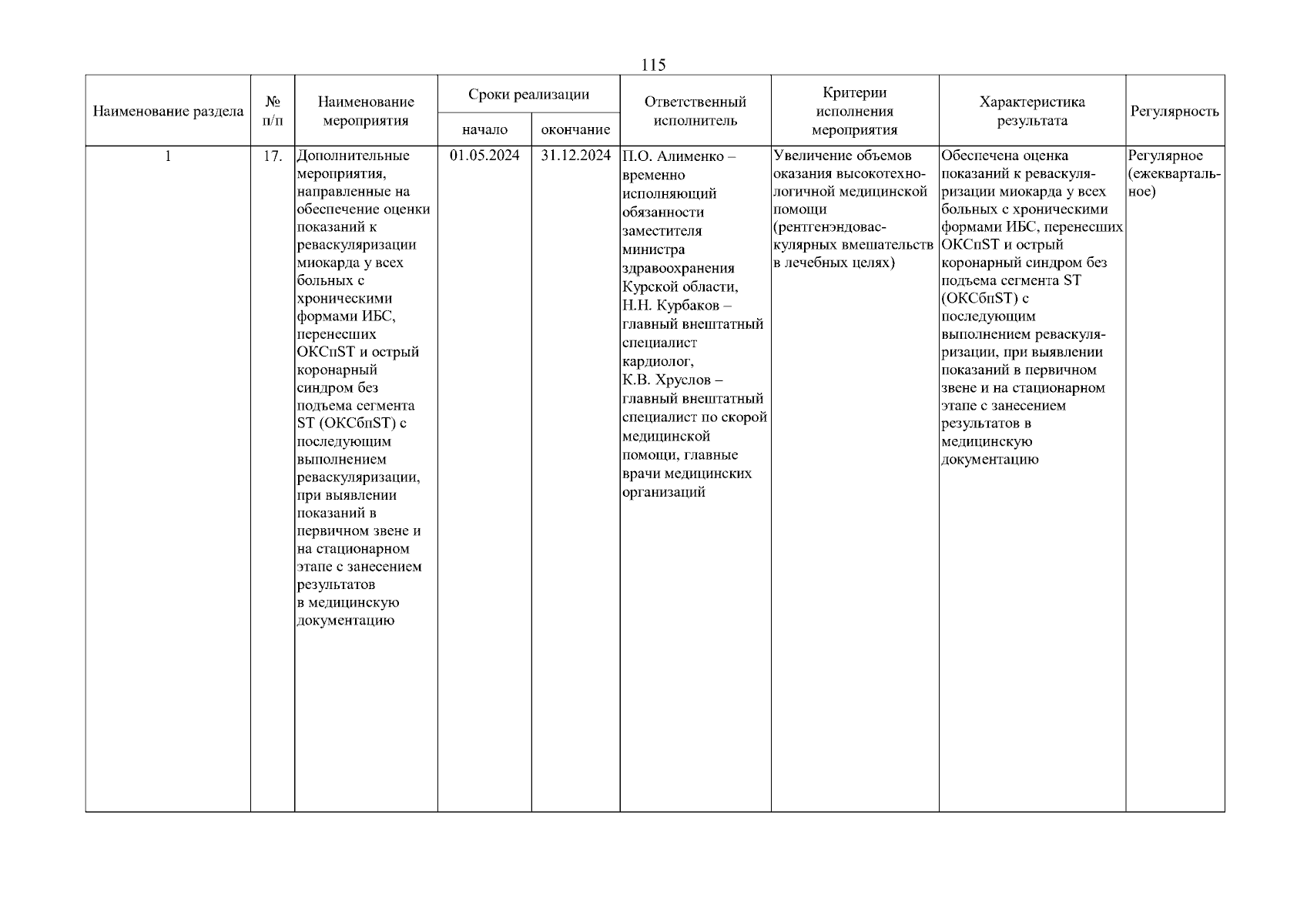 115

| Наименование раздела | № п/п | Наименование мероприятия | Сроки реализации | | Ответственный исполнитель | Критерии исполнения мероприятия | Характеристика результата | Регулярность |
|---|---|---|---|---|---|---|---|---|
| | | | начало | окончание | | | | |
| 1 | 17. | Дополнительные мероприятия, направленные на обеспечение оценки показаний к реваскуляризации миокарда у всех больных с хроническими формами ИБС, перенесших ОКСпST и острый коронарный синдром без подъема сегмента ST (ОКСбпST) с последующим выполнением реваскуляризации, при выявлении показаний в первичном звене и на стационарном этапе с занесением результатов в медицинскую документацию | 01.05.2024 | 31.12.2024 | П.О. Алименко – временно исполняющий обязанности заместителя министра здравоохранения Курской области, Н.Н. Курбаков – главный внештатный специалист кардиолог, К.В. Хруслов – главный внештатный специалист по скорой медицинской помощи, главные врачи медицинских организаций | Увеличение объемов оказания высокотехнологичной медицинской помощи (рентгенэндоваскулярных вмешательств в лечебных целях) | Обеспечена оценка показаний к реваскуляризации миокарда у всех больных с хроническими формами ИБС, перенесших ОКСпST и острый коронарный синдром без подъема сегмента ST (ОКСбпST) с последующим выполнением реваскуляризации, при выявлении показаний в первичном звене и на стационарном этапе с занесением результатов в медицинскую документацию | Регулярное (ежеквартальное) |